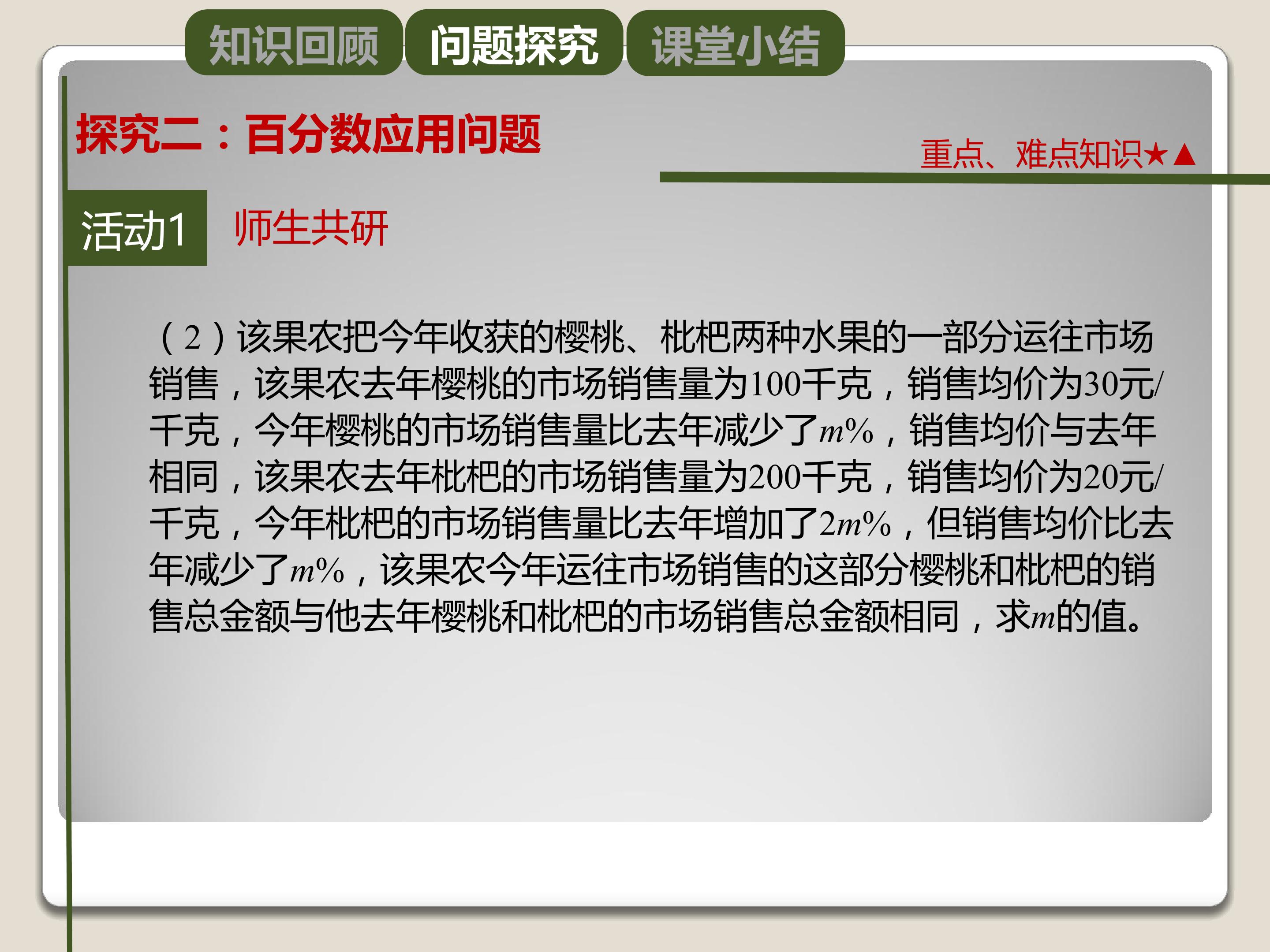 知识回顾 问题探究 课堂小结

探究二：百分数应用问题

重点、难点知识★▲

活动1 师生共研

（2）该果农把今年收获的樱桃、枇杷两种水果的一部分运往市场销售，该果农去年樱桃的市场销售量为100千克，销售均价为30元/千克，今年樱桃的市场销售量比去年减少了$m\%$，销售均价与去年相同，该果农去年枇杷的市场销售量为200千克，销售均价为20元/千克，今年枇杷的市场销售量比去年增加了$2m\%$，但销售均价比去年减少了$m\%$，该果农今年运往市场销售的这部分樱桃和枇杷的销售总金额与他去年樱桃和枇杷的市场销售总金额相同，求$m$的值。